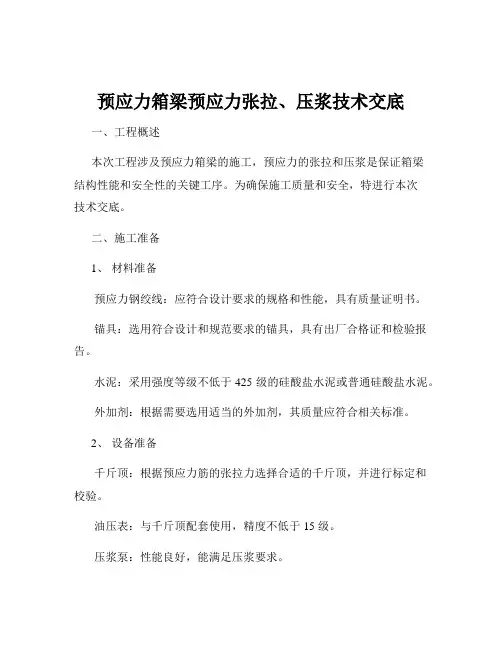 预应力箱梁预应力张拉、压浆技术交底

一、工程概述

本次工程涉及预应力箱梁的施工，预应力的张拉和压浆是保证箱梁结构性能和安全性的关键工序。为确保施工质量和安全，特进行本次技术交底。

二、施工准备

1、 材料准备

预应力钢绞线：应符合设计要求的规格和性能，具有质量证明书。

锚具：选用符合设计和规范要求的锚具，具有出厂合格证和检验报告。

水泥：采用强度等级不低于 425 级的硅酸盐水泥或普通硅酸盐水泥。

外加剂：根据需要选用适当的外加剂，其质量应符合相关标准。

2、 设备准备

千斤顶：根据预应力筋的张拉力选择合适的千斤顶，并进行标定和校验。

油压表：与千斤顶配套使用，精度不低于 15 级。

压浆泵：性能良好，能满足压浆要求。